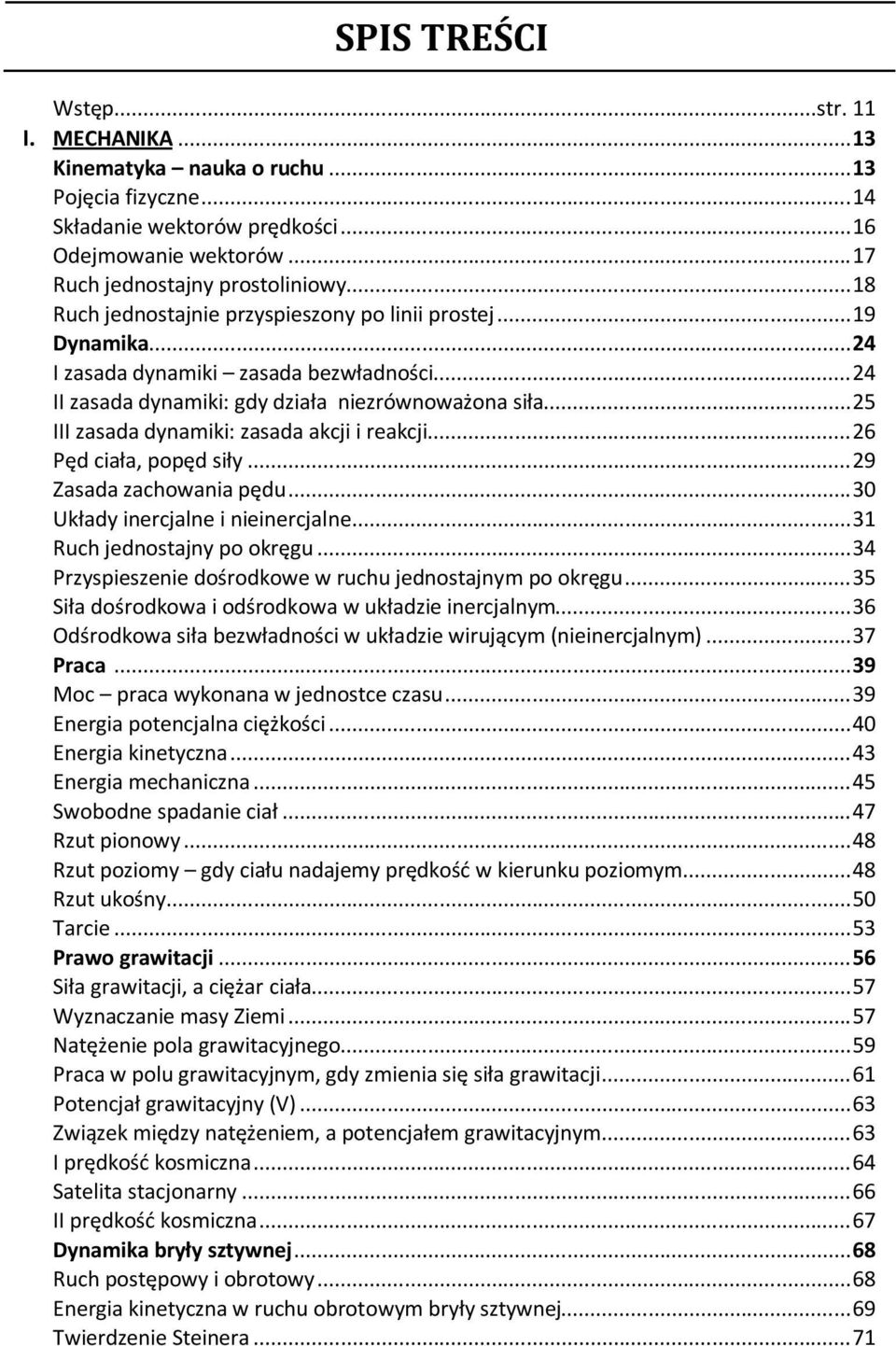 SPIS TREŚCI

Wstęp...str. 11
I. MECHANIKA...13
Kinematyka – nauka o ruchu...13
Pojęcia fizyczne...14
Składanie wektorów prędkości...16
Odejmowanie wektorów...17
Ruch jednostajny prostoliniowy...18
Ruch jednostajnie przyspieszony po linii prostej...19
Dynamika...24
I zasada dynamiki – zasada bezwładności...24
II zasada dynamiki: gdy działa niezrównoważona siła...25
III zasada dynamiki: zasada akcji i reakcji...26
Pęd ciała, popęd siły...29
Zasada zachowania pędu...30
Układy inercjalne i nieinercjalne...31
Ruch jednostajny po okręgu...34
Przyspieszenie dośrodkowe w ruchu jednostajnym po okręgu...35
Siła dośrodkowa i odśrodkowa w układzie inercjalnym...36
Odśrodkowa siła bezwładności w układzie wirującym (nieinercjalnym)...37
Praca...39
Moc – praca wykonana w jednostce czasu...39
Energia potencjalna ciężkości...40
Energia kinetyczna...43
Energia mechaniczna...45
Swobodne spadanie ciał...47
Rzut pionowy...48
Rzut poziomy – gdy ciału nadajemy prędkość w kierunku poziomym...48
Rzut ukośny...50
Tarcie...53
Prawo grawitacji...56
Siła grawitacji, a ciężar ciała...57
Wyznaczanie masy Ziemi...57
Natężenie pola grawitacyjnego...59
Praca w polu grawitacyjnym, gdy zmienia się siła grawitacji...61
Potencjał grawitacyjny (V)...63
Związek między natężeniem, a potencjałem grawitacyjnym...63
I prędkość kosmiczna...64
Satelita stacjonarny...66
II prędkość kosmiczna...67
Dynamika bryły sztywnej...68
Ruch postępowy i obrotowy...68
Energia kinetyczna w ruchu obrotowym bryły sztywnej...69
Twierdzenie Steinera...71